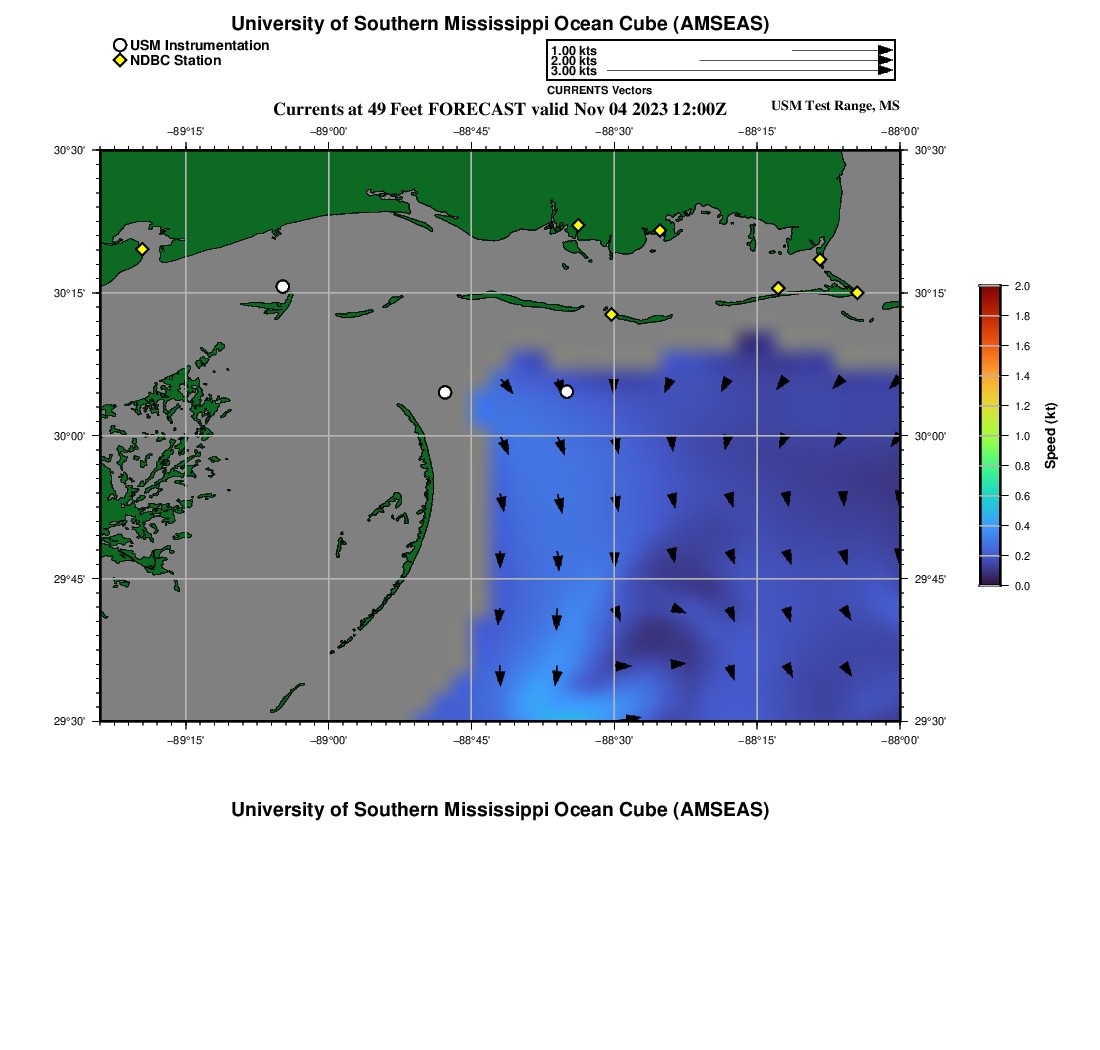 University of Southern Mississippi Ocean Cube (AMSEAS)

USM Instrumentation
NDBC Station

1.00 kts
2.00 kts
3.00 kts
CURRENTS Vectors

Currents at 49 Feet FORECAST valid Nov 04 2023 12:00Z

USM Test Range, MS

−89°15' −89°00' −88°45' −88°30' −88°15' −88°00'

30°30' 30°15' 30°00' 29°45' 29°30'

30°30' 30°15' 30°00' 29°45' 29°30'

−89°15' −89°00' −88°45' −88°30' −88°15' −88°00'

2.0
1.8
1.6
1.4
1.2
1.0
0.8
0.6
0.4
0.2
0.0

Speed (kt)

University of Southern Mississippi Ocean Cube (AMSEAS)